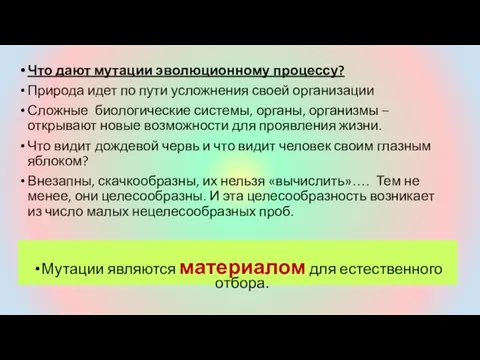 • Что дают мутации эволюционному процессу?

• Природа идет по пути усложнения своей организации

• Сложные биологические системы, органы, организмы – открывают новые возможности для проявления жизни.

• Что видит дождевой червь и что видит человек своим глазным яблоком?

• Внезапны, скачкообразны, их нельзя «вычислить»…. Тем не менее, они целесообразны. И эта целесообразность возникает из число малых нецелесообразных проб.

•Мутации являются материалом для естественного отбора.